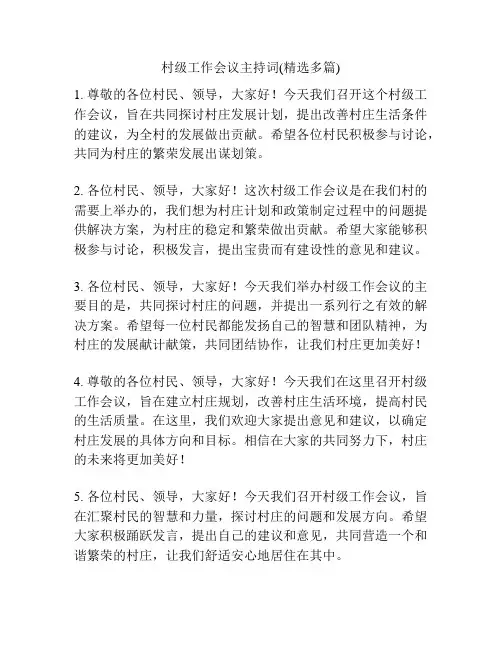 村级工作会议主持词(精选多篇)

1. 尊敬的各位村民、领导，大家好！今天我们召开这个村级工作会议，旨在共同探讨村庄发展计划，提出改善村庄生活条件的建议，为全村的发展做出贡献。希望各位村民积极参与讨论，共同为村庄的繁荣发展出谋划策。

2. 各位村民、领导，大家好！这次村级工作会议是在我们村的需要上举办的，我们想为村庄计划和政策制定过程中的问题提供解决方案，为村庄的稳定和繁荣做出贡献。希望大家能够积极参与讨论，积极发言，提出宝贵而有建设性的意见和建议。

3. 各位村民、领导，大家好！今天我们举办村级工作会议的主要目的是，共同探讨村庄的问题，并提出一系列行之有效的解决方案。希望每一位村民都能发扬自己的智慧和团队精神，为村庄的发展献计献策，共同团结协作，让我们村庄更加美好！

4. 尊敬的各位村民、领导，大家好！今天我们在这里召开村级工作会议，旨在建立村庄规划，改善村庄生活环境，提高村民的生活质量。在这里，我们欢迎大家提出意见和建议，以确定村庄发展的具体方向和目标。相信在大家的共同努力下，村庄的未来将更加美好！

5. 各位村民、领导，大家好！今天我们召开村级工作会议，旨在汇聚村民的智慧和力量，探讨村庄的问题和发展方向。希望大家积极踊跃发言，提出自己的建议和意见，共同营造一个和谐繁荣的村庄，让我们舒适安心地居住在其中。